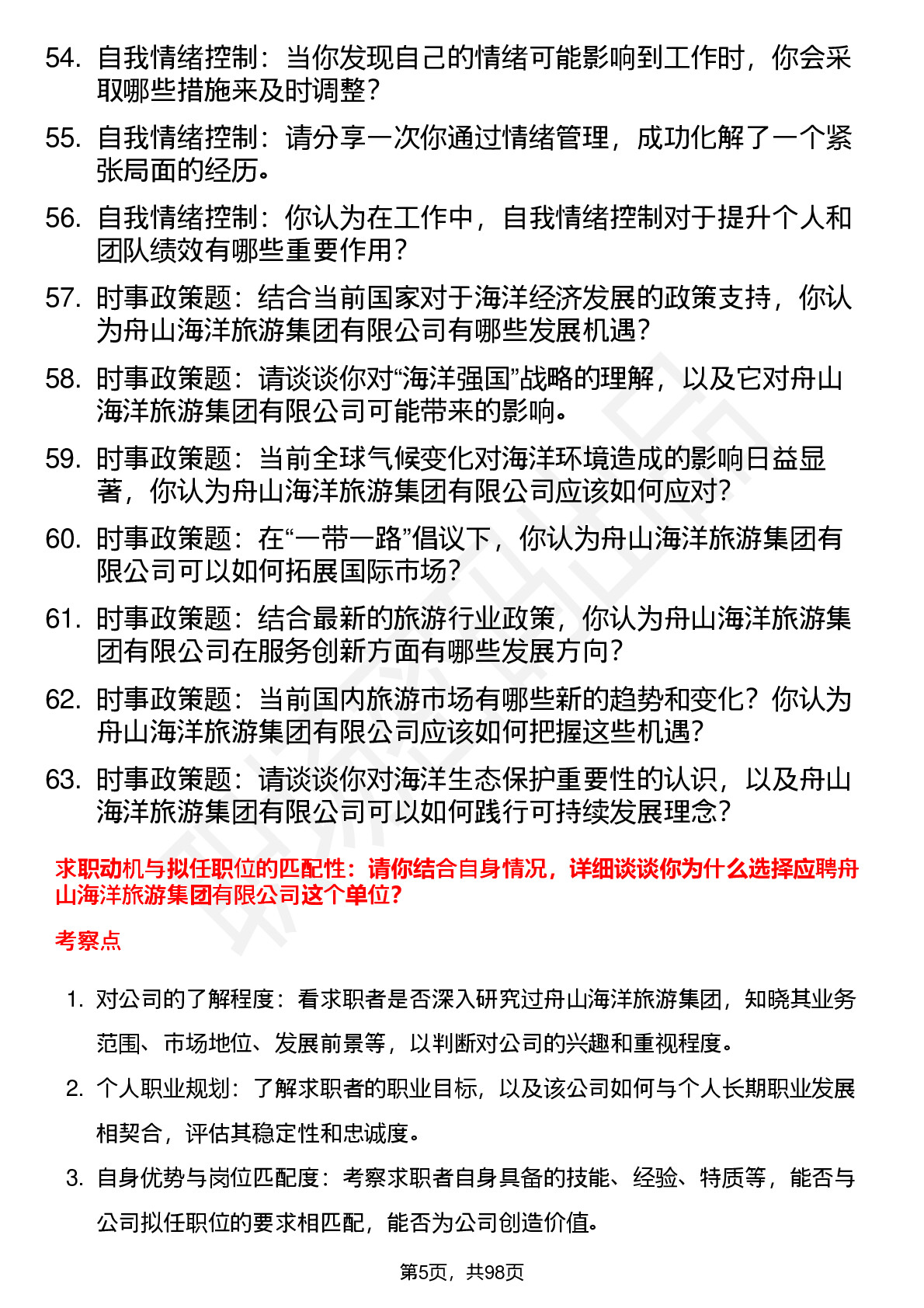 54. 自我情绪控制：当你发现自己的情绪可能影响到工作时，你会采取哪些措施来及时调整？

55. 自我情绪控制：请分享一次你通过情绪管理，成功化解了一个紧张局面的经历。

56. 自我情绪控制：你认为在工作中，自我情绪控制对于提升个人和团队绩效有哪些重要作用？

57. 时事政策题：结合当前国家对于海洋经济发展的政策支持，你认为舟山海洋旅游集团有限公司有哪些发展机遇？

58. 时事政策题：请谈谈你对“海洋强国”战略的理解，以及它对舟山海洋旅游集团有限公司可能带来的影响。

59. 时事政策题：当前全球气候变化对海洋环境造成的影响日益显著，你认为舟山海洋旅游集团有限公司应该如何应对？

60. 时事政策题：在“一带一路”倡议下，你认为舟山海洋旅游集团有限公司可以如何拓展国际市场？

61. 时事政策题：结合最新的旅游行业政策，你认为舟山海洋旅游集团有限公司在服务创新方面有哪些发展方向？

62. 时事政策题：当前国内旅游市场有哪些新的趋势和变化？你认为舟山海洋旅游集团有限公司应该如何把握这些机遇？

63. 时事政策题：请谈谈你对海洋生态保护重要性的认识，以及舟山海洋旅游集团有限公司可以如何践行可持续发展理念？

求职动机与拟任职位的匹配性：请你结合自身情况，详细谈谈你为什么选择应聘舟山海洋旅游集团有限公司这个单位？

考察点

1. 对公司的了解程度：看求职者是否深入研究过舟山海洋旅游集团，知晓其业务范围、市场地位、发展前景等，以判断对公司的兴趣和重视程度。

2. 个人职业规划：了解求职者的职业目标，以及该公司如何与个人长期职业发展相契合，评估其稳定性和忠诚度。

3. 自身优势与岗位匹配度：考察求职者自身具备的技能、经验、特质等，能否与公司拟任职位的要求相匹配，能否为公司创造价值。

第5页，共98页